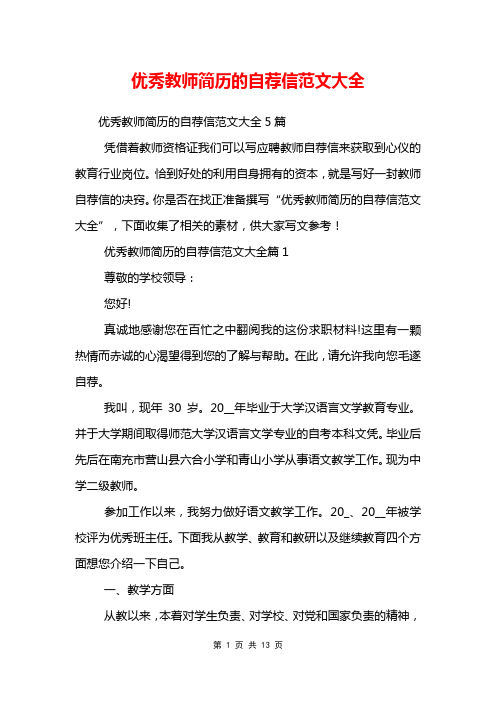 优秀教师简历的自荐信范文大全

优秀教师简历的自荐信范文大全 5 篇

凭借着教师资格证我们可以写应聘教师自荐信来获取到心仪的教育行业岗位。恰到好处的利用自身拥有的资本，就是写好一封教师自荐信的决窍。你是否在找正准备撰写“优秀教师简历的自荐信范文大全”，下面收集了相关的素材，供大家写文参考！

优秀教师简历的自荐信范文大全篇 1

尊敬的学校领导：

您好!

真诚地感谢您在百忙之中翻阅我的这份求职材料!这里有一颗热情而赤诚的心渴望得到您的了解与帮助。在此，请允许我向您毛遂自荐。

我叫，现年 30 岁。20__年毕业于大学汉语言文学教育专业。并于大学期间取得师范大学汉语言文学专业的自考本科文凭。毕业后先后在南充市营山县六合小学和青山小学从事语文教学工作。现为中学二级教师。

参加工作以来，我努力做好语文教学工作。20_、20__年被学校评为优秀班主任。下面我从教学、教育和教研以及继续教育四个方面想您介绍一下自己。

一、教学方面

从教以来，本着对学生负责、对学校、对党和国家负责的精神，

第 1 页 共 13 页